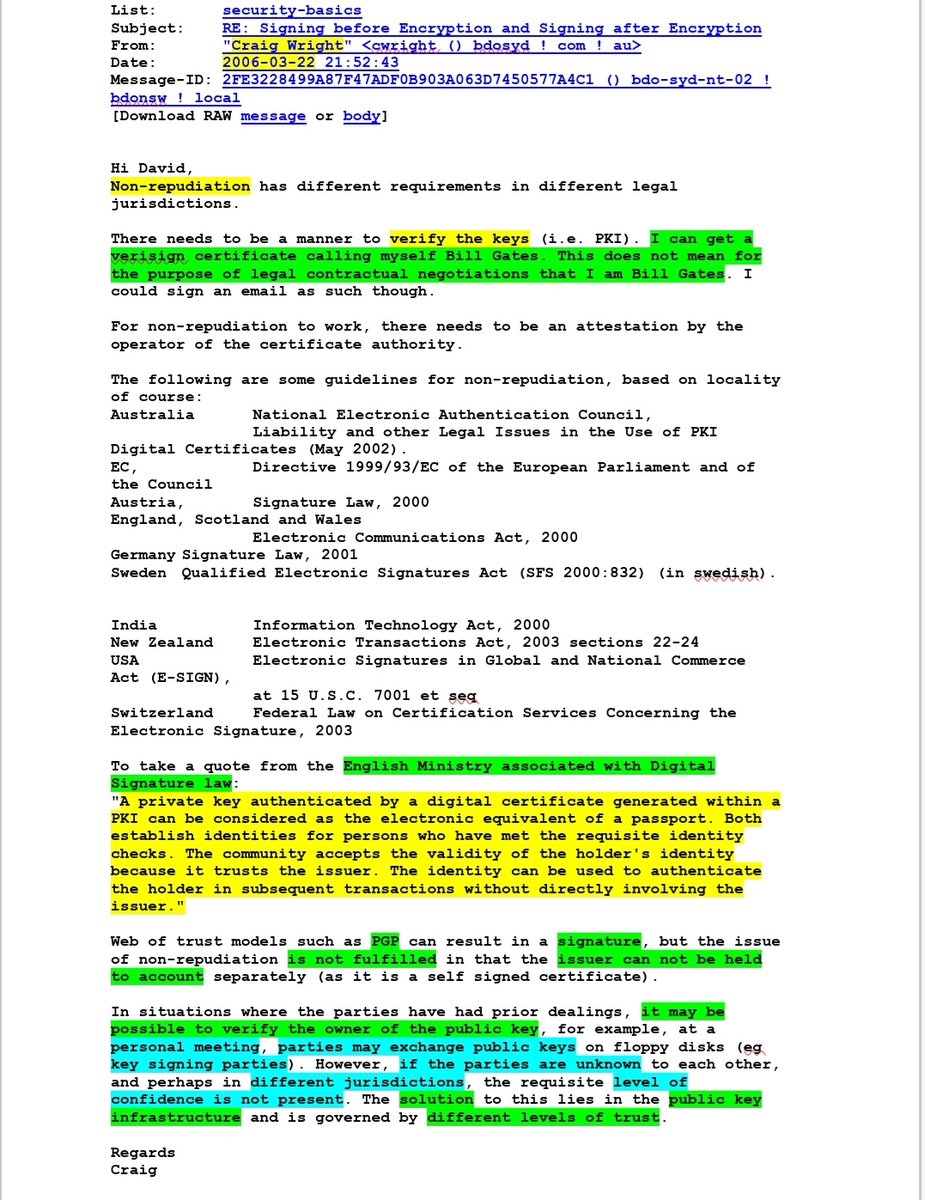 List: security-basics
Subject: RE: Signing before Encryption and Signing after Encryption
From: "Craig Wright" <cwright () bdosyd ! com ! au>
Date: 2006-03-22 21:52:43
Message-ID: 2FE3228499A87F47ADF0B903A063D7450577A4C1 () bdo-syd-nt-02 ! bdonsw ! local
[Download RAW message or body]

Hi David,
Non-repudiation has different requirements in different legal jurisdictions.

There needs to be a manner to verify the keys (i.e. PKI). I can get a verisign certificate calling myself Bill Gates. This does not mean for the purpose of legal contractual negotiations that I am Bill Gates. I could sign an email as such though.

For non-repudiation to work, there needs to be an attestation by the operator of the certificate authority.

The following are some guidelines for non-repudiation, based on locality of course:
Australia National Electronic Authentication Council, Liability and other Legal Issues in the Use of PKI Digital Certificates (May 2002).
EC, Directive 1999/93/EC of the European Parliament and of the Council
Austria, Signature Law, 2000
England, Scotland and Wales
Electronic Communications Act, 2000
Germany Signature Law, 2001
Sweden Qualified Electronic Signatures Act (SFS 2000:832) (in swedish).

India Information Technology Act, 2000
New Zealand Electronic Transactions Act, 2003 sections 22-24
USA Electronic Signatures in Global and National Commerce Act (E-SIGN),
at 15 U.S.C. 7001 et seq
Switzerland Federal Law on Certification Services Concerning the Electronic Signature, 2003

To take a quote from the English Ministry associated with Digital Signature law:
"A private key authenticated by a digital certificate generated within a PKI can be considered as the electronic equivalent of a passport. Both establish identities for persons who have met the requisite identity checks. The community accepts the validity of the holder's identity because it trusts the issuer. The identity can be used to authenticate the holder in subsequent transactions without directly involving the issuer."

Web of trust models such as PGP can result in a signature, but the issue of non-repudiation is not fulfilled in that the issuer can not be held to account separately (as it is a self signed certificate).

In situations where the parties have had prior dealings, it may be possible to verify the owner of the public key, for example, at a personal meeting, parties may exchange public keys on floppy disks (eg key signing parties). However, if the parties are unknown to each other, and perhaps in different jurisdictions, the requisite level of confidence is not present. The solution to this lies in the public key infrastructure and is governed by different levels of trust.

Regards
Craig